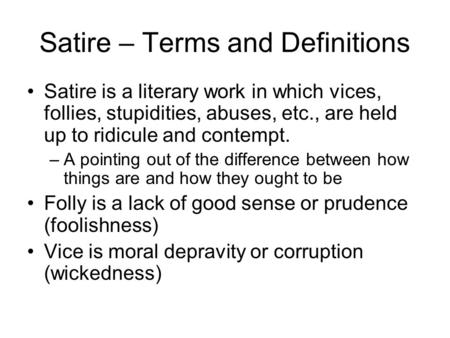 Satire – Terms and Definitions

• Satire is a literary work in which vices, follies, stupidities, abuses, etc., are held up to ridicule and contempt.
– A pointing out of the difference between how things are and how they ought to be
• Folly is a lack of good sense or prudence (foolishness)
• Vice is moral depravity or corruption (wickedness)